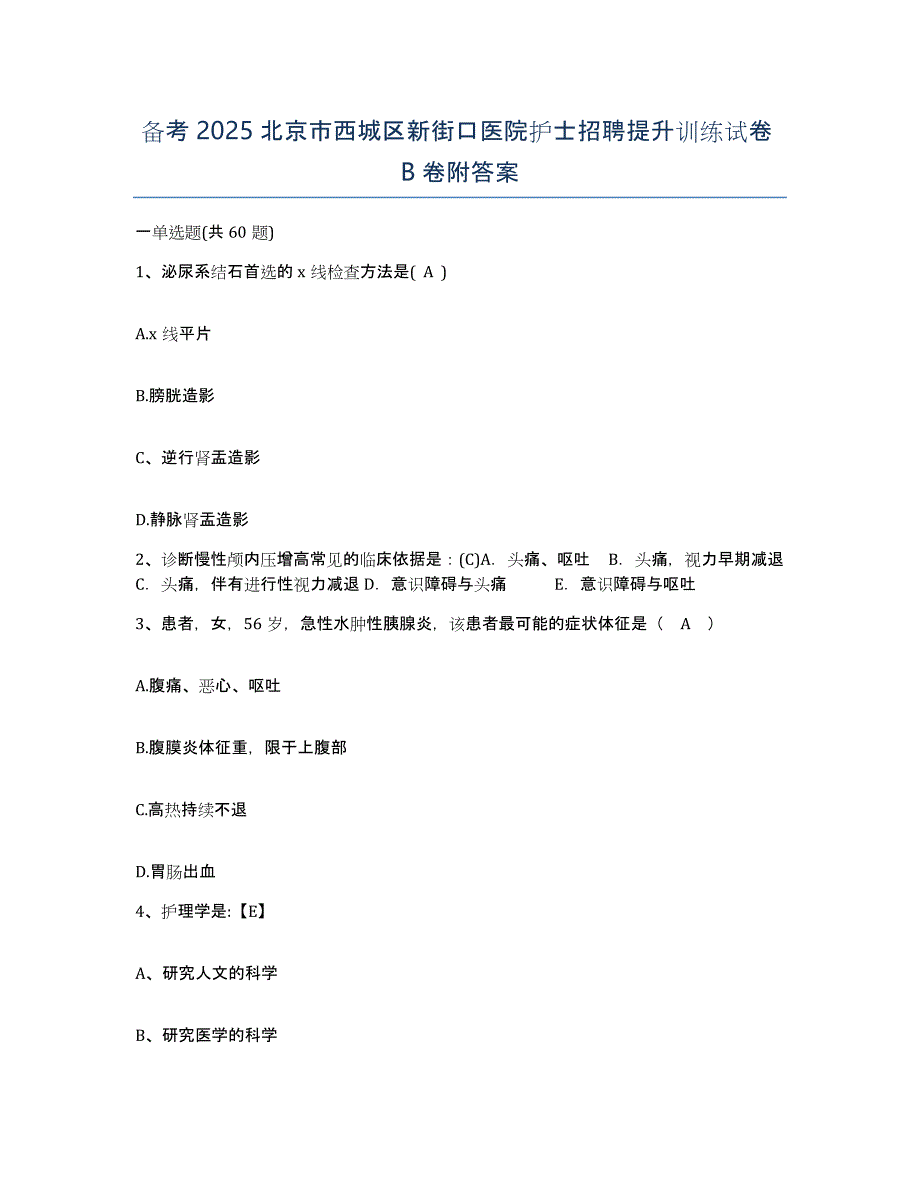 备考 2025 北京市西城区新街口医院护士招聘提升训练试卷 B 卷附答案

一单选题(共 60 题)

1、泌尿系结石首选的 x 线检查方法是( A )

A.x 线平片

B.膀胱造影

C、逆行肾盂造影

D.静脉肾盂造影

2、诊断慢性颅内压增高常见的临床依据是：(C)A. 头痛、呕吐 B. 头痛，视力早期减退 C. 头痛，伴有进行性视力减退 D. 意识障碍与头痛 E. 意识障碍与呕吐

3、患者，女，56 岁，急性水肿性胰腺炎，该患者最可能的症状体征是（ A ）

A.腹痛、恶心、呕吐

B.腹膜炎体征重，限于上腹部

C.高热持续不退

D.胃肠出血

4、护理学是:【E】

A、研究人文的科学

B、研究医学的科学